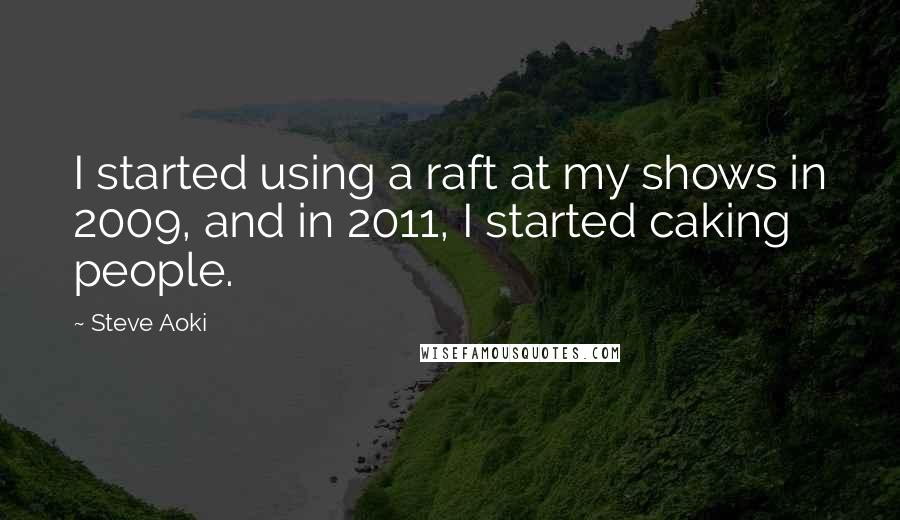 I started using a raft at my shows in 2009, and in 2011, I started caking people.

~ Steve Aoki

WISEFAMOUSQUOTES.COM